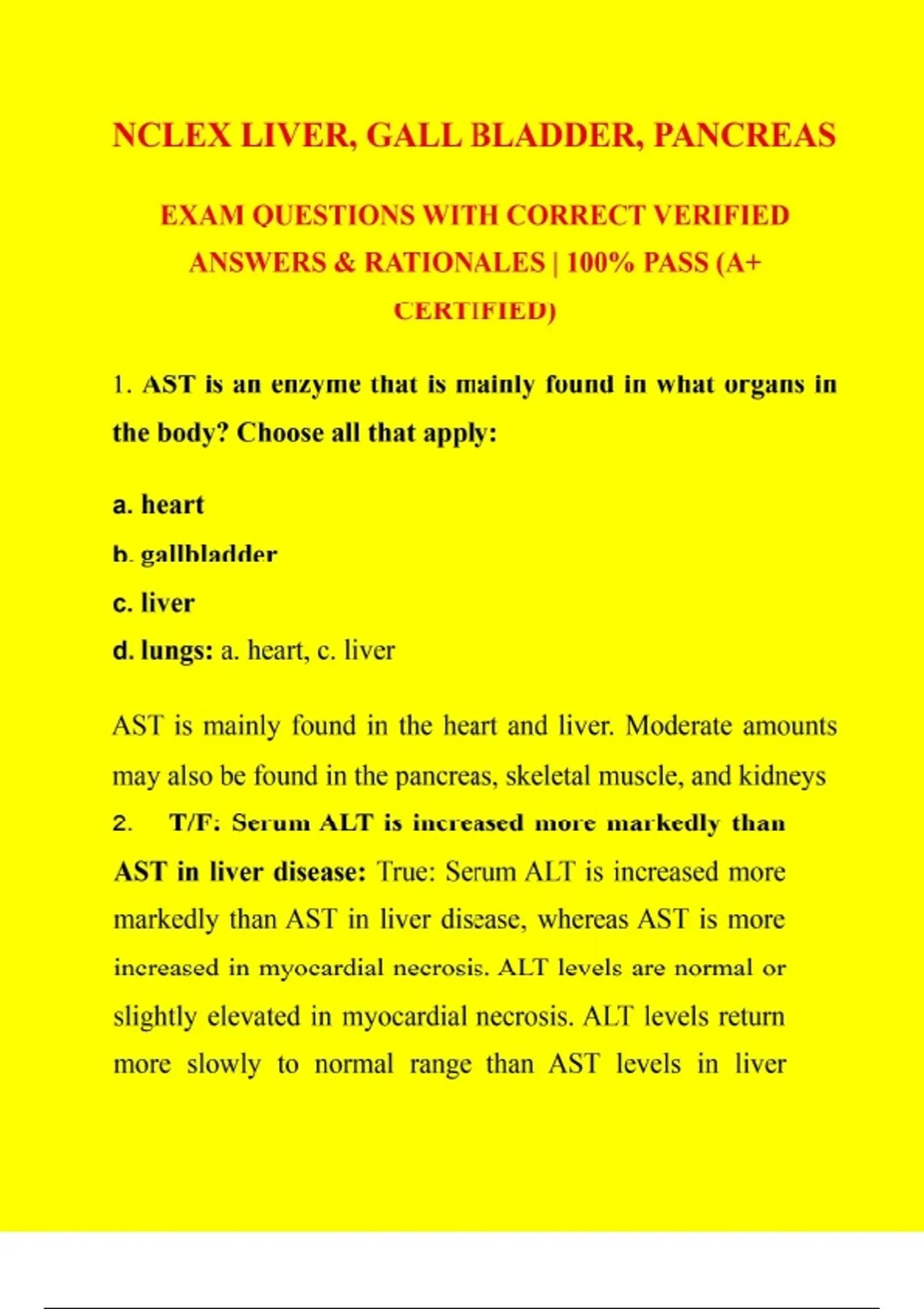 NCLEX LIVER, GALL BLADDER, PANCREAS

EXAM QUESTIONS WITH CORRECT VERIFIED ANSWERS & RATIONALES | 100% PASS (A+ CERTIFIED)

1. AST is an enzyme that is mainly found in what organs in the body? Choose all that apply:

a. heart
b. gallbladder
c. liver
d. lungs: a. heart, c. liver

AST is mainly found in the heart and liver. Moderate amounts may also be found in the pancreas, skeletal muscle, and kidneys
2. T/F: Serum ALT is increased more markedly than AST in liver disease: True: Serum ALT is increased more markedly than AST in liver disease, whereas AST is more increased in myocardial necrosis. ALT levels are normal or slightly elevated in myocardial necrosis. ALT levels return more slowly to normal range than AST levels in liver